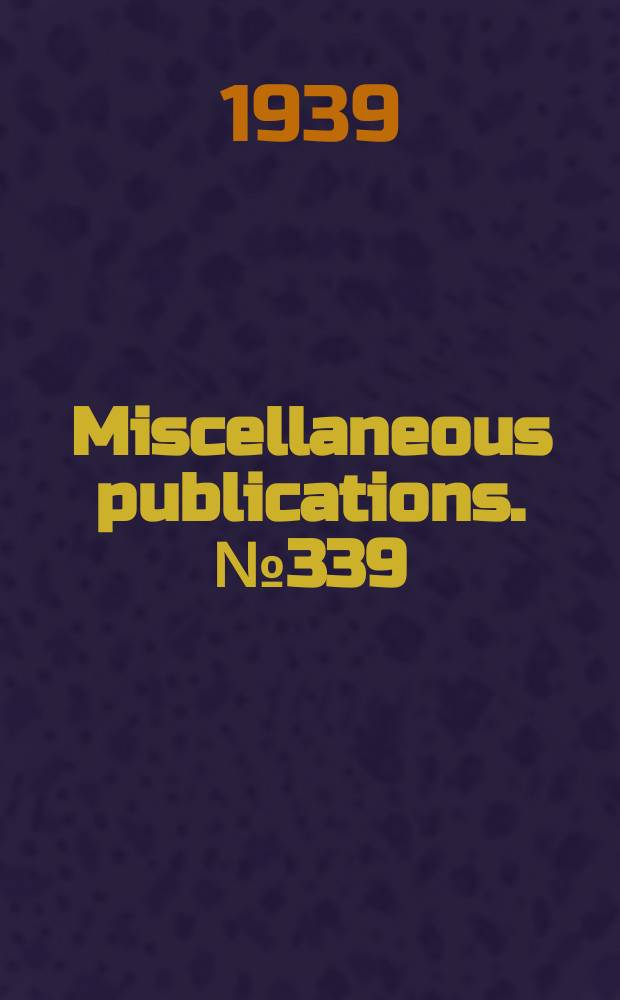 1939

Miscellaneous publications. №339